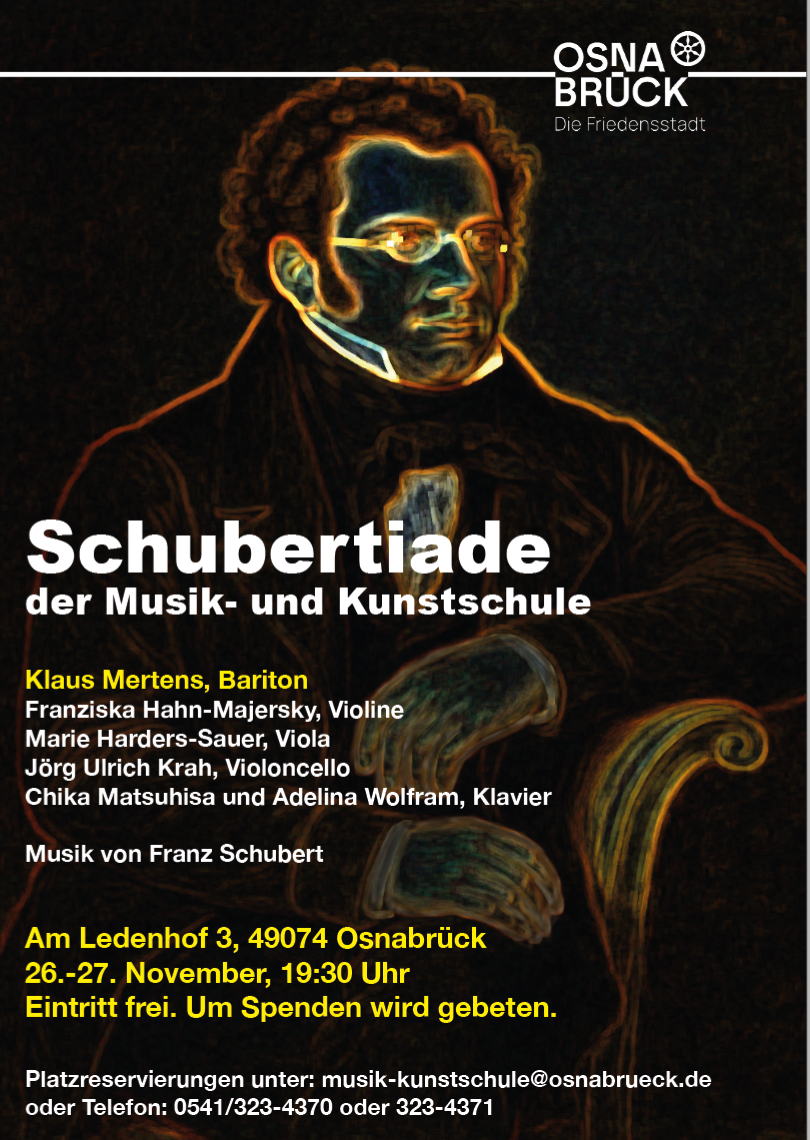 OSNA
BRÜCK
Die Friedensstadt

Schubertiade
der Musik- und Kunstschule

Klaus Mertens, Bariton
Franziska Hahn-Majersky, Violine
Marie Harders-Sauer, Viola
Jörg Ulrich Krah, Violoncello
Chika Matsuhisa und Adelina Wolfram, Klavier

Musik von Franz Schubert

Am Ledenhof 3, 49074 Osnabrück
26.-27. November, 19:30 Uhr
Eintritt frei. Um Spenden wird gebeten.

Platzreservierungen unter: musik-kunstschule@osnabrueck.de
oder Telefon: 0541/323-4370 oder 323-4371